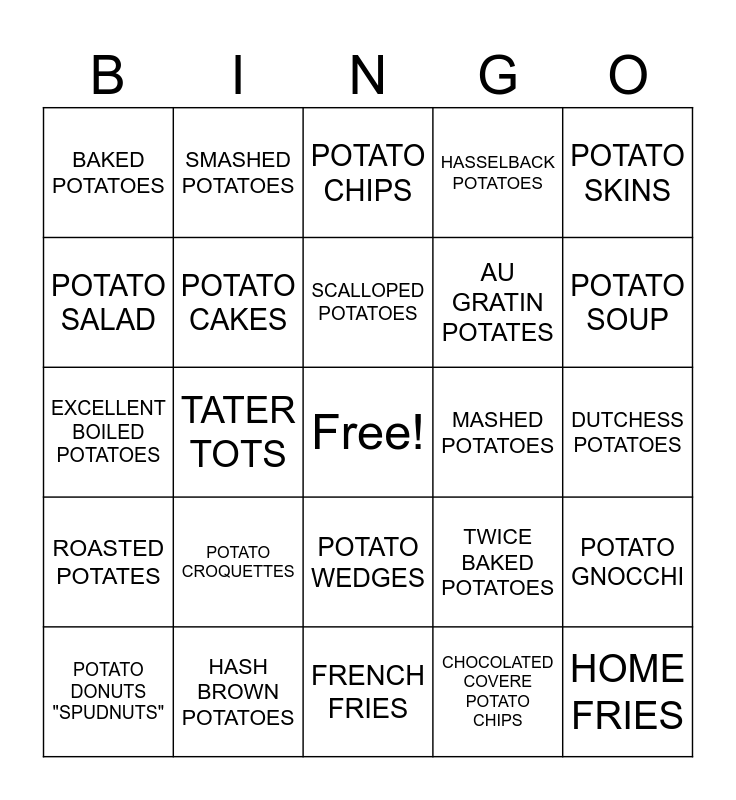 | B | I | N | G | O |
|---|---|---|---|---|
| BAKED POTATOES | SMASHED POTATOES | POTATO CHIPS | HASSELBACK POTATOES | POTATO SKINS |
| POTATO SALAD | POTATO CAKES | SCALLOPED POTATOES | AU GRATIN POTATES | POTATO SOUP |
| EXCELLENT BOILED POTATOES | TATER TOTS | Free! | MASHED POTATOES | DUTCHESS POTATOES |
| ROASTED POTATES | POTATO CROQUETTES | POTATO WEDGES | TWICE BAKED POTATOES | POTATO GNOCCHI |
| POTATO DONUTS "SPUDNUTS" | HASH BROWN POTATOES | FRENCH FRIES | CHOCOLATED COVERE POTATO CHIPS | HOME FRIES |